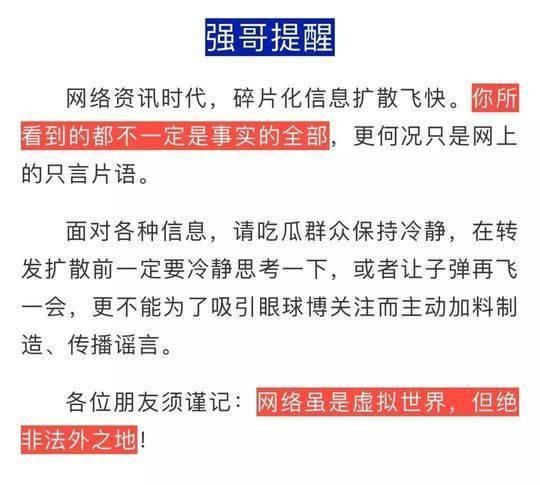 强哥提醒

网络资讯时代，碎片化信息扩散飞快。你所看到的都不一定是事实的全部，更何况只是网上的只言片语。

面对各种信息，请吃瓜群众保持冷静，在转发扩散前一定要冷静思考一下，或者让子弹再飞一会，更不能为了吸引眼球博关注而主动加料制造、传播谣言。

各位朋友须谨记：网络虽是虚拟世界，但绝非法外之地！